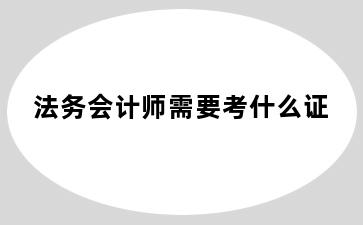 法务会计师需要考什么证